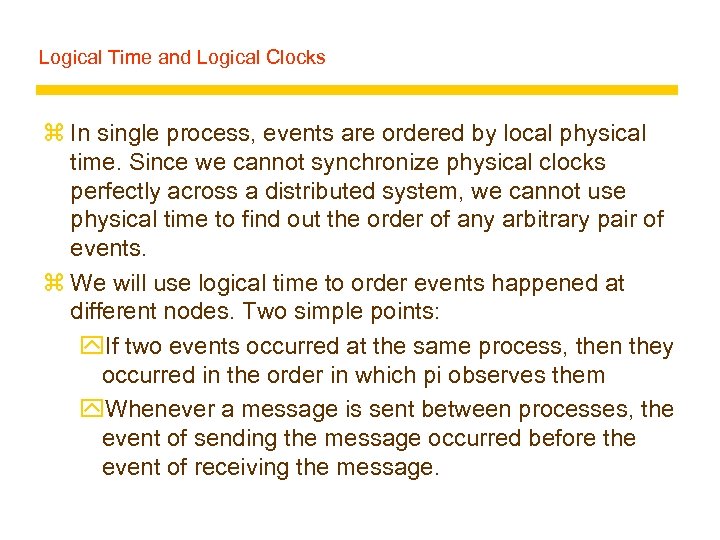 Logical Time and Logical Clocks

⌘ In single process, events are ordered by local physical time. Since we cannot synchronize physical clocks perfectly across a distributed system, we cannot use physical time to find out the order of any arbitrary pair of events.

⌘ We will use logical time to order events happened at different nodes. Two simple points:

If two events occurred at the same process, then they occurred in the order in which pi observes them

Whenever a message is sent between processes, the event of sending the message occurred before the event of receiving the message.